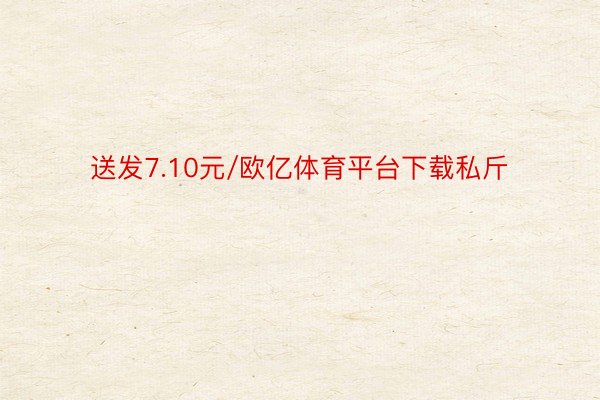 送发7.10元/欧亿体育平台下载私斤